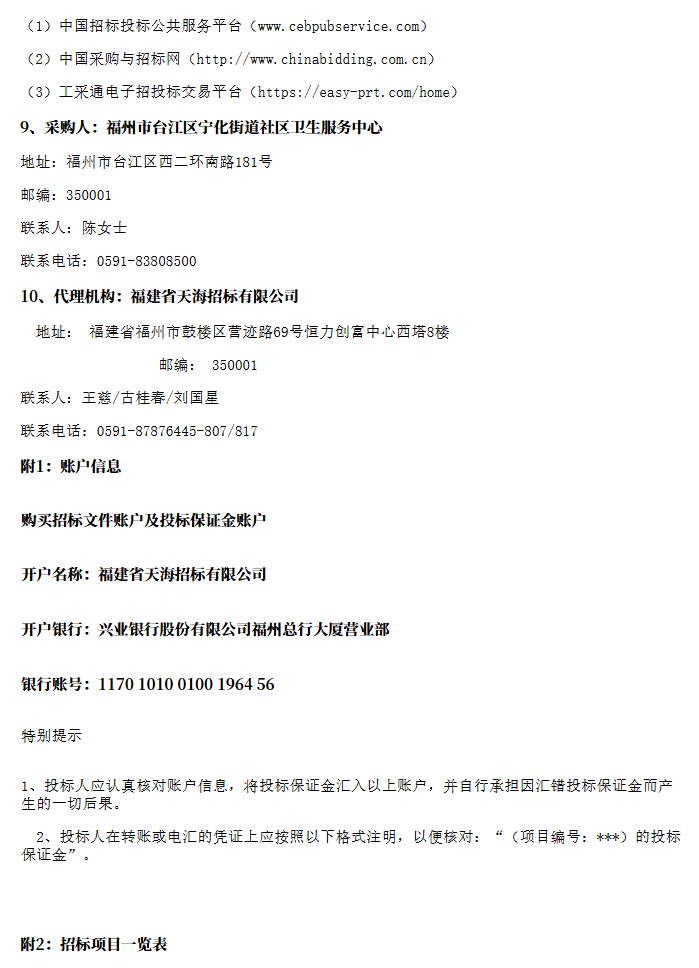 （1）中国招标投标公共服务平台（www.cebpubservice.com）

（2）中国采购与招标网（http://www.chinabidding.com.cn）

（3）工采通电子招投标交易平台（https://easy-prt.com/home）

9、采购人：福州市台江区宁化街道社区卫生服务中心

地址：福州市台江区西二环南路181号

邮编：350001

联系人：陈女士

联系电话：0591-83808500

10、代理机构：福建省天海招标有限公司

地址： 福建省福州市鼓楼区营迹路69号恒力创富中心西塔8楼

邮编： 350001

联系人：王慈/古桂春/刘国星

联系电话：0591-87876445-807/817

附1：账户信息

购买招标文件账户及投标保证金账户

开户名称：福建省天海招标有限公司

开户银行：兴业银行股份有限公司福州总行大厦营业部

银行账号：1170 1010 0100 1964 56

特别提示

1、投标人应认真核对账户信息，将投标保证金汇入以上账户，并自行承担因汇错投标保证金而产生的一切后果。

2、投标人在转账或电汇的凭证上应按照以下格式注明，以便核对：“（项目编号：***）的投标保证金”。

附2：招标项目一览表